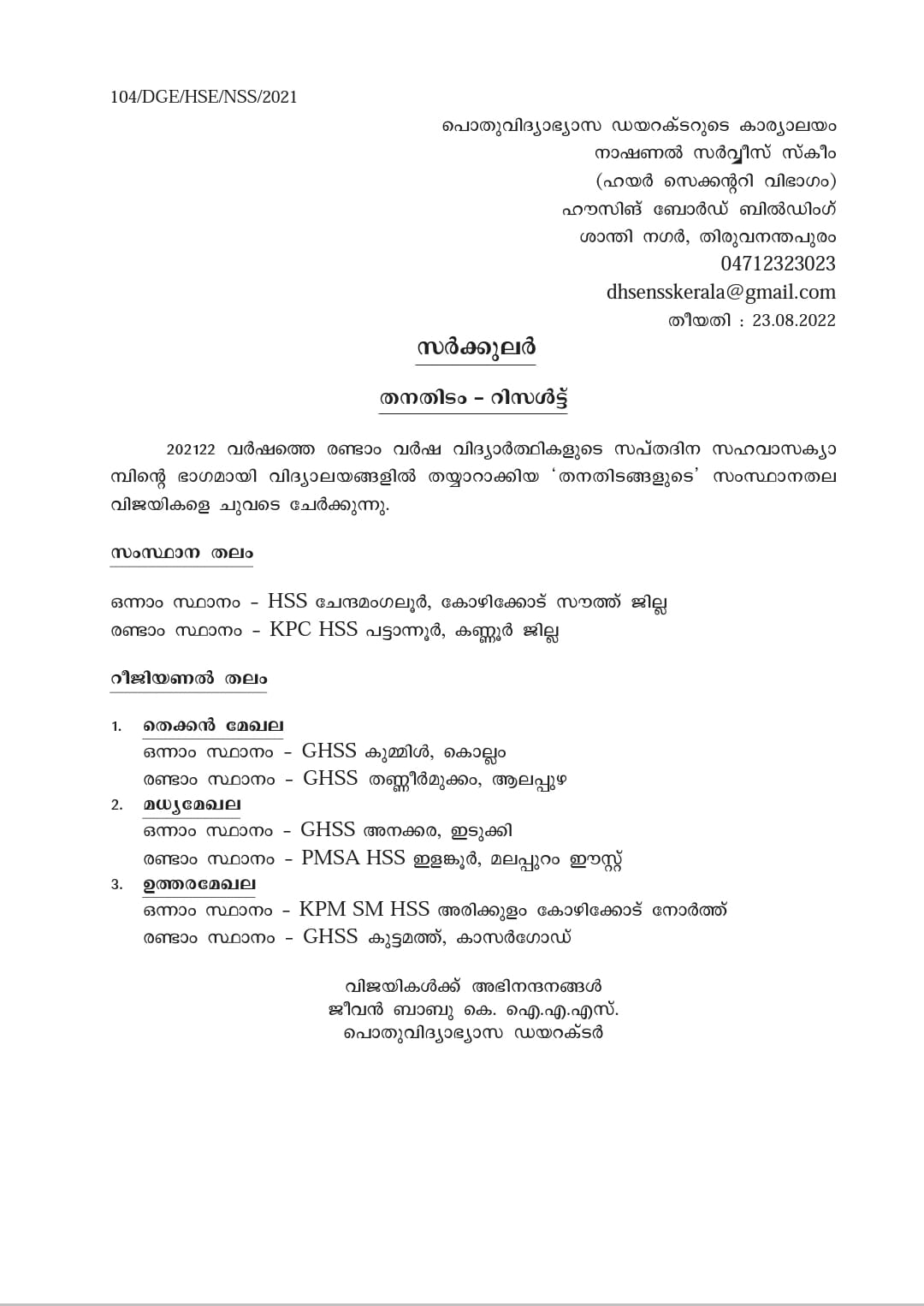 104/DGE/HSE/NSS/2021

പൊതുവിദ്യാഭ്യാസ ഡയറക്ടറുടെ കാര്യാലയം
നാഷണൽ സർവ്വീസ് സ്കീം
(ഹയർ സെക്കന്ററി വിഭാഗം)
ഹൗസിങ് ബോർഡ് ബിൽഡിംഗ്
ശാന്തി നഗർ, തിരുവനന്തപുരം
04712323023
dhsensskerala@gmail.com
തീയതി : 23.08.2022

സർക്കുലർ

തനതിടം – റിസൾട്ട്

202122 വർഷത്തെ രണ്ടാം വർഷ വിദ്യാർത്ഥികളുടെ സപ്തദിന സഹവാസക്യാമ്പിന്റെ ഭാഗമായി വിദ്യാലയങ്ങളിൽ തയ്യാറാക്കിയ 'തനതിടങ്ങളുടെ' സംസ്ഥാനതല വിജയികളെ ചുവടെ ചേർക്കുന്നു.

സംസ്ഥാന തലം

ഒന്നാം സ്ഥാനം – HSS ചേന്ദമംഗലൂർ, കോഴിക്കോട് സൗത്ത് ജില്ല
രണ്ടാം സ്ഥാനം – KPC HSS പട്ടാന്നൂർ, കണ്ണൂർ ജില്ല

റീജിയണൽ തലം

1. തെക്കൻ മേഖല
ഒന്നാം സ്ഥാനം – GHSS കുമ്മിൾ, കൊല്ലം
രണ്ടാം സ്ഥാനം – GHSS തണ്ണീർമുക്കം, ആലപ്പുഴ
2. മധ്യമേഖല
ഒന്നാം സ്ഥാനം – GHSS അനക്കര, ഇടുക്കി
രണ്ടാം സ്ഥാനം – PMSA HSS ഇളങ്കൂർ, മലപ്പുറം ഈസ്റ്റ്
3. ഉത്തരമേഖല
ഒന്നാം സ്ഥാനം – KPM SM HSS അരിക്കുളം കോഴിക്കോട് നോർത്ത്
രണ്ടാം സ്ഥാനം – GHSS കുട്ടമത്ത്, കാസർഗോഡ്

വിജയികൾക്ക് അഭിനന്ദനങ്ങൾ
ജീവൻ ബാബു കെ. ഐ.എ.എസ്.
പൊതുവിദ്യാഭ്യാസ ഡയറക്ടർ